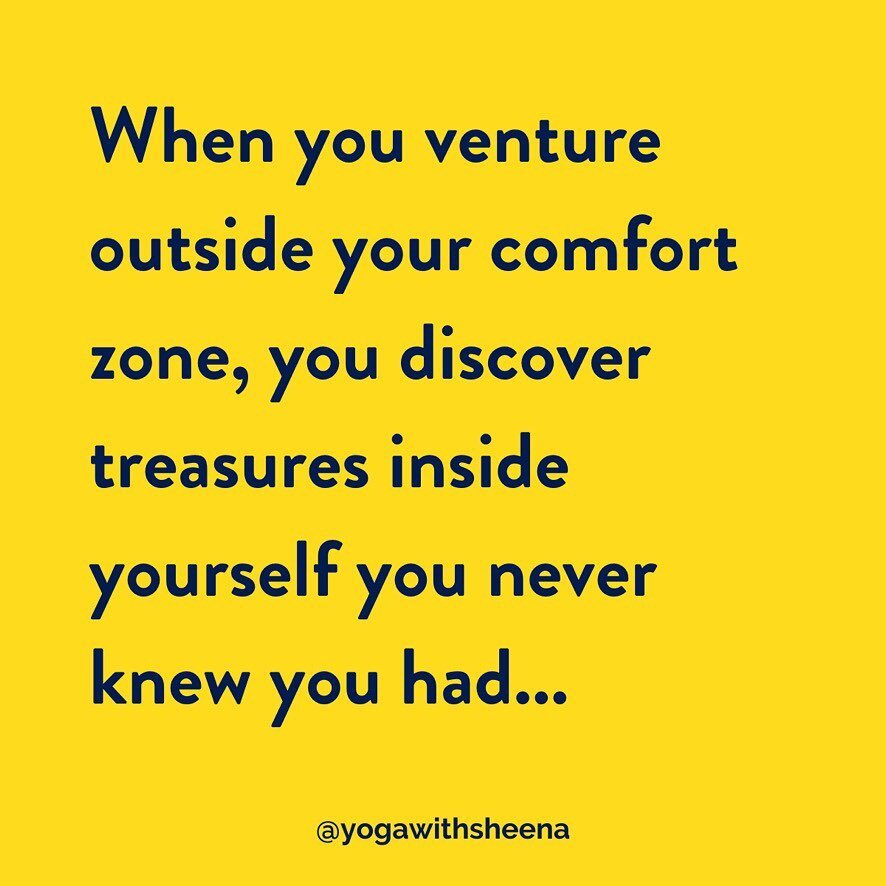 When you venture outside your comfort zone, you discover treasures inside yourself you never knew you had...

@yogawithsheena